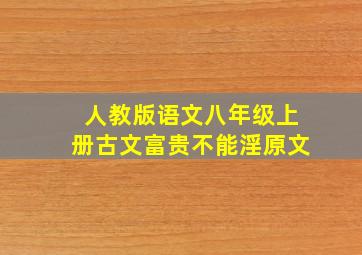 人教版语文八年级上册古文富贵不能淫原文